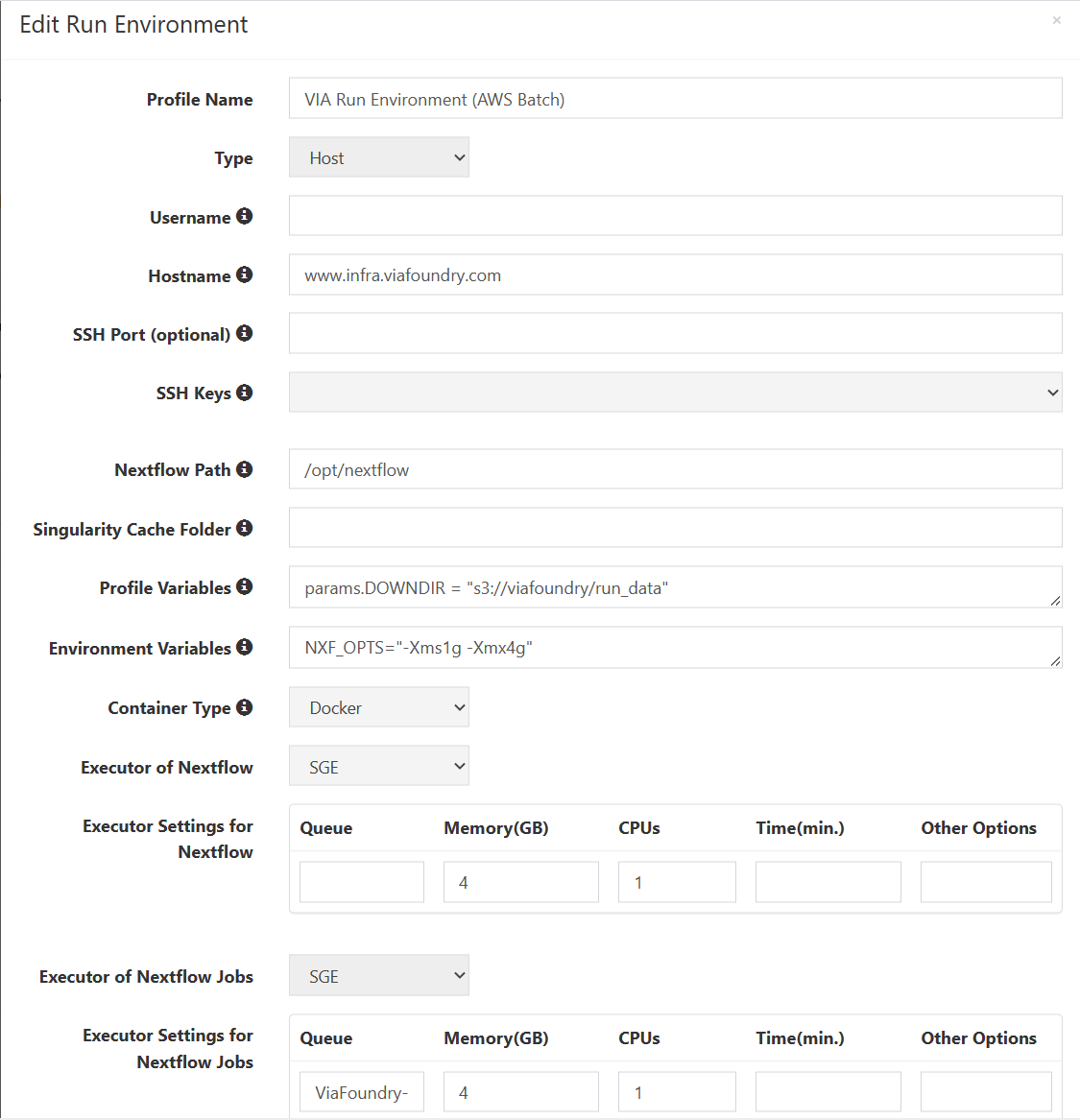 Edit Run Environment ×

Profile Name VIA Run Environment (AWS Batch)

Type Host

Username

Hostname www.infra.viafoundry.com

SSH Port (optional)

SSH Keys

Nextflow Path /opt/nextflow

Singularity Cache Folder

Profile Variables params.DOWNDIR = "s3://viafoundry/run_data"

Environment Variables NXF_OPTS="-Xms1g -Xmx4g"

Container Type Docker

Executor of Nextflow SGE

Executor Settings for Nextflow

| Queue | Memory(GB) | CPUs | Time(min.) | Other Options |
|---|---|---|---|---|
| | 4 | 1 | | |

Executor of Nextflow Jobs SGE

Executor Settings for Nextflow Jobs

| Queue | Memory(GB) | CPUs | Time(min.) | Other Options |
|---|---|---|---|---|
| ViaFoundry- | 4 | 1 | | |